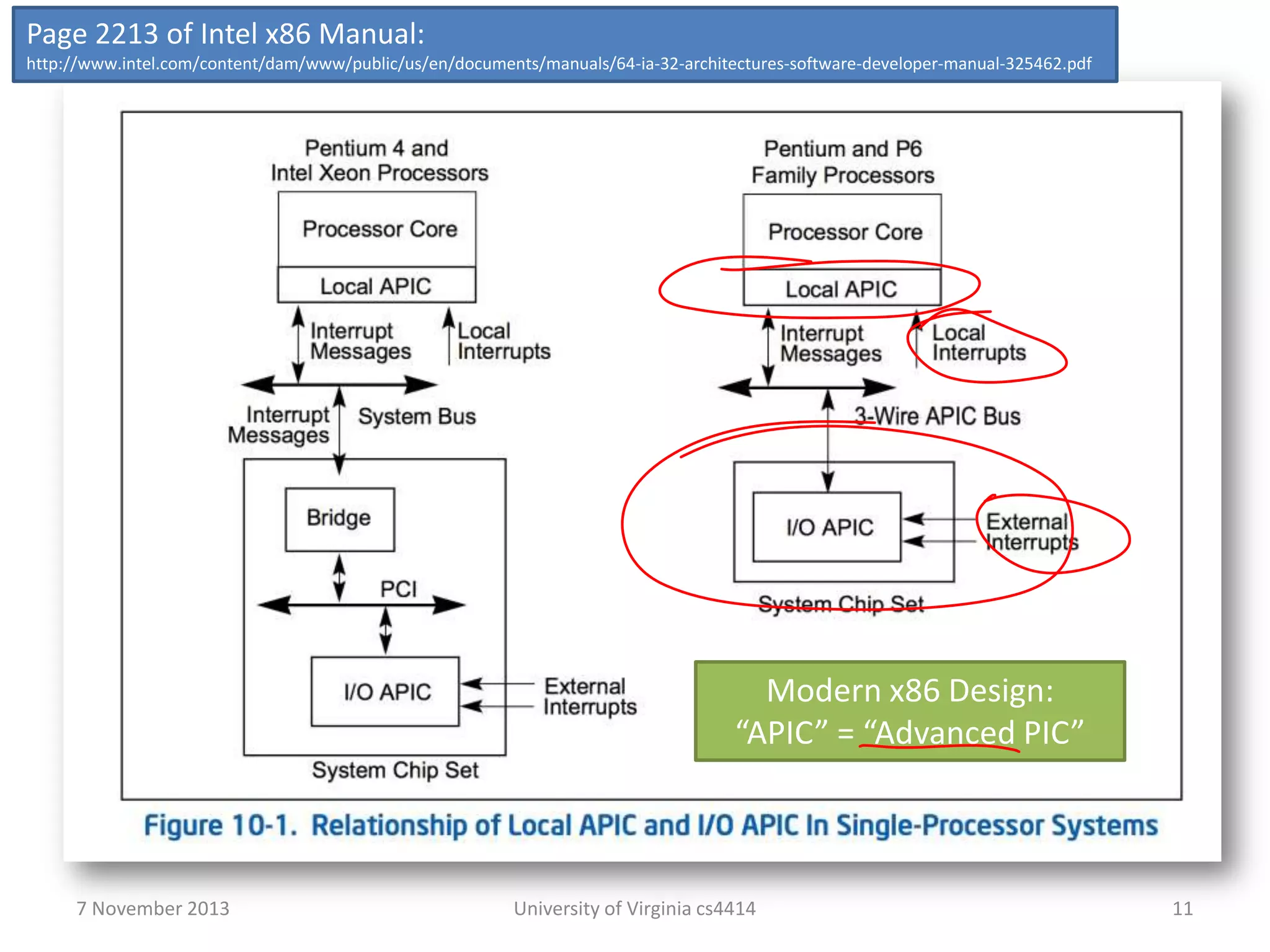 Page 2213 of Intel x86 Manual:
http://www.intel.com/content/dam/www/public/us/en/documents/manuals/64-ia-32-architectures-software-developer-manual-325462.pdf

Pentium 4 and Intel Xeon Processors

Processor Core

Local APIC

Interrupt Messages

Local Interrupts

Interrupt Messages

System Bus

Bridge

PCI

I/O APIC

External Interrupts

System Chip Set

Pentium and P6 Family Processors

Processor Core

Local APIC

Interrupt Messages

Local Interrupts

3-Wire APIC Bus

I/O APIC

External Interrupts

System Chip Set

Modern x86 Design:
“APIC” = “Advanced PIC”

Figure 10-1. Relationship of Local APIC and I/O APIC In Single-Processor Systems

7 November 2013

University of Virginia cs4414

11